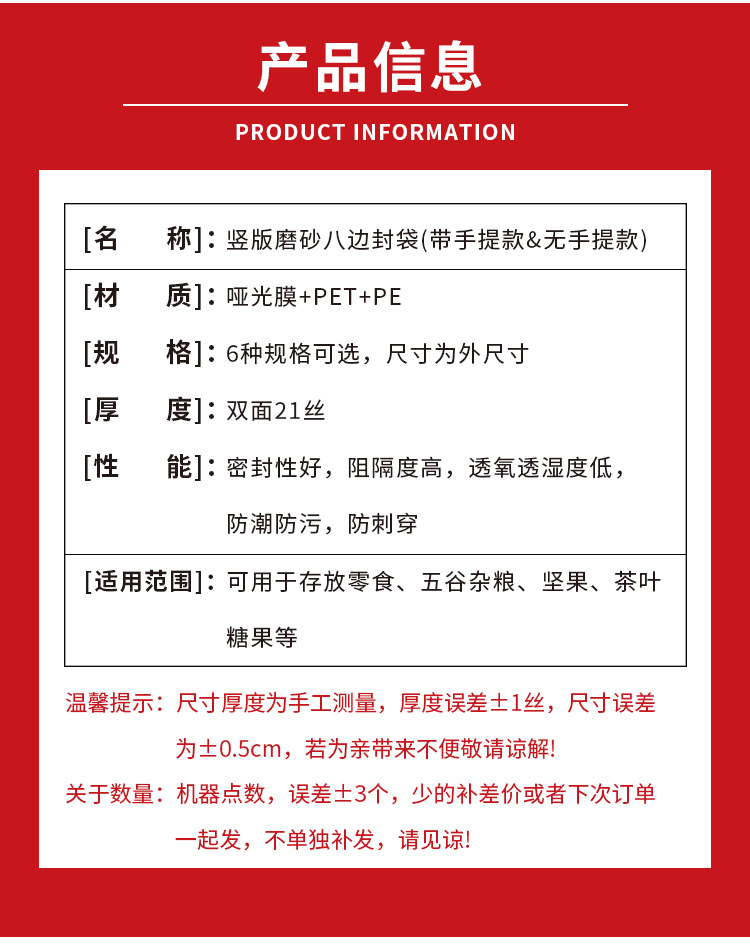 产品信息

PRODUCT INFORMATION

[名　　称]：竖版磨砂八边封袋(带手提款&无手提款)

[材　　质]：哑光膜+PET+PE

[规　　格]：6种规格可选，尺寸为外尺寸

[厚　　度]：双面21丝

[性　　能]：密封性好，阻隔度高，透氧透湿度低，防潮防污，防刺穿

[适用范围]：可用于存放零食、五谷杂粮、坚果、茶叶糖果等

温馨提示：尺寸厚度为手工测量，厚度误差±1丝，尺寸误差为±0.5cm，若为亲带来不便敬请谅解!

关于数量：机器点数，误差±3个，少的补差价或者下次订单一起发，不单独补发，请见谅!